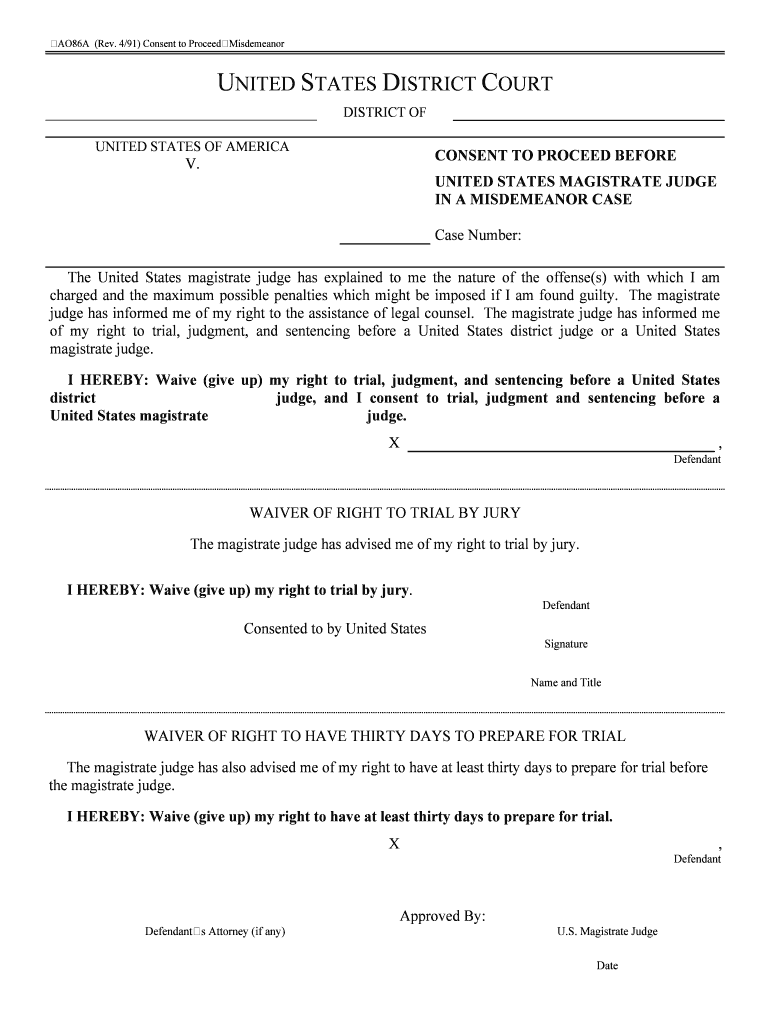 □AO86A (Rev. 4/91) Consent to Proceed□Misdemeanor

UNITED STATES DISTRICT COURT

DISTRICT OF

UNITED STATES OF AMERICA
V.

CONSENT TO PROCEED BEFORE
UNITED STATES MAGISTRATE JUDGE
IN A MISDEMEANOR CASE

Case Number:

The United States magistrate judge has explained to me the nature of the offense(s) with which I am charged and the maximum possible penalties which might be imposed if I am found guilty. The magistrate judge has informed me of my right to the assistance of legal counsel. The magistrate judge has informed me of my right to trial, judgment, and sentencing before a United States district judge or a United States magistrate judge.

I HEREBY: Waive (give up) my right to trial, judgment, and sentencing before a United States district judge, and I consent to trial, judgment and sentencing before a United States magistrate judge.

X ,
Defendant

WAIVER OF RIGHT TO TRIAL BY JURY

The magistrate judge has advised me of my right to trial by jury.

I HEREBY: Waive (give up) my right to trial by jury.

Defendant

Consented to by United States

Signature

Name and Title

WAIVER OF RIGHT TO HAVE THIRTY DAYS TO PREPARE FOR TRIAL

The magistrate judge has also advised me of my right to have at least thirty days to prepare for trial before the magistrate judge.

I HEREBY: Waive (give up) my right to have at least thirty days to prepare for trial.

X ,
Defendant

Approved By:

Defendant□s Attorney (if any)

U.S. Magistrate Judge

Date